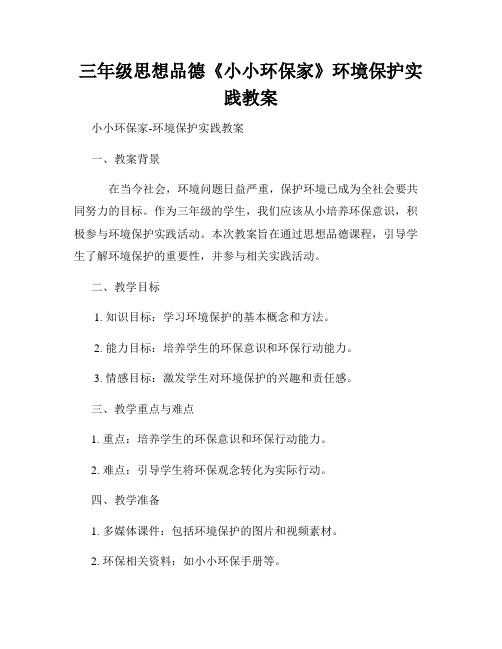 三年级思想品德《小小环保家》环境保护实践教案

小小环保家-环境保护实践教案

一、教案背景

在当今社会，环境问题日益严重，保护环境已成为全社会要共同努力的目标。作为三年级的学生，我们应该从小培养环保意识，积极参与环境保护实践活动。本次教案旨在通过思想品德课程，引导学生了解环境保护的重要性，并参与相关实践活动。

二、教学目标

1. 知识目标：学习环境保护的基本概念和方法。

2. 能力目标：培养学生的环保意识和环保行动能力。

3. 情感目标：激发学生对环境保护的兴趣和责任感。

三、教学重点与难点

1. 重点：培养学生的环保意识和环保行动能力。

2. 难点：引导学生将环保观念转化为实际行动。

四、教学准备

1. 多媒体课件：包括环境保护的图片和视频素材。

2. 环保相关资料：如小小环保手册等。